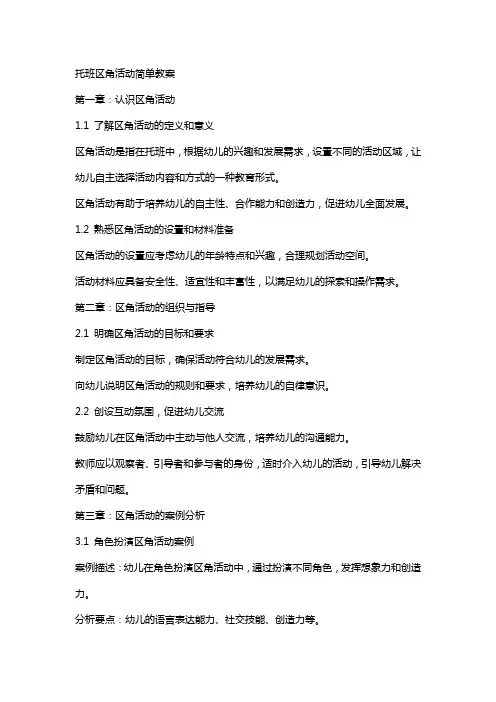 托班区角活动简单教案

第一章：认识区角活动

1.1 了解区角活动的定义和意义

区角活动是指在托班中，根据幼儿的兴趣和发展需求，设置不同的活动区域，让幼儿自主选择活动内容和方式的一种教育形式。

区角活动有助于培养幼儿的自主性、合作能力和创造力，促进幼儿全面发展。

1.2 熟悉区角活动的设置和材料准备

区角活动的设置应考虑幼儿的年龄特点和兴趣，合理规划活动空间。

活动材料应具备安全性、适宜性和丰富性，以满足幼儿的探索和操作需求。

第二章：区角活动的组织与指导

2.1 明确区角活动的目标和要求

制定区角活动的目标，确保活动符合幼儿的发展需求。

向幼儿说明区角活动的规则和要求，培养幼儿的自律意识。

2.2 创设互动氛围，促进幼儿交流

鼓励幼儿在区角活动中主动与他人交流，培养幼儿的沟通能力。

教师应以观察者、引导者和参与者的身份，适时介入幼儿的活动，引导幼儿解决矛盾和问题。

第三章：区角活动的案例分析

3.1 角色扮演区角活动案例

案例描述：幼儿在角色扮演区角活动中，通过扮演不同角色，发挥想象力和创造力。

分析要点：幼儿的语言表达能力、社交技能、创造力等。